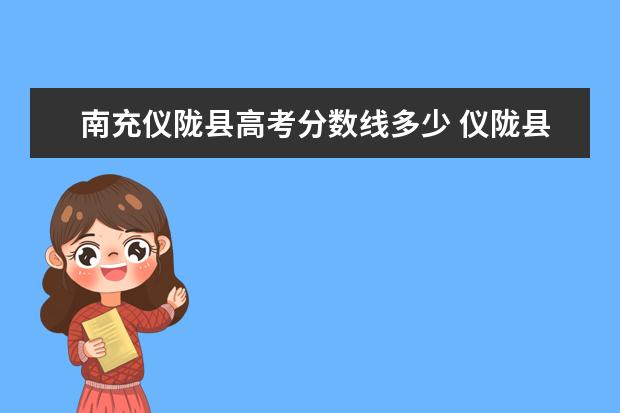 南充仪陇县高考分数线多少 仪陇县